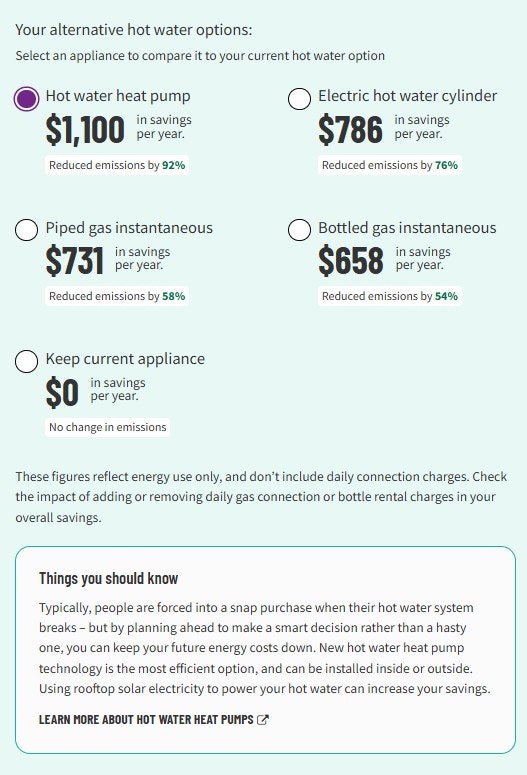 Your alternative hot water options:

Select an appliance to compare it to your current hot water option

Hot water heat pump
$1,100 in savings per year.
Reduced emissions by 92%

Electric hot water cylinder
$786 in savings per year.
Reduced emissions by 76%

Piped gas instantaneous
$731 in savings per year.
Reduced emissions by 58%

Bottled gas instantaneous
$658 in savings per year.
Reduced emissions by 54%

Keep current appliance
$0 in savings per year.
No change in emissions

These figures reflect energy use only, and don't include daily connection charges. Check the impact of adding or removing daily gas connection or bottle rental charges in your overall savings.

Things you should know

Typically, people are forced into a snap purchase when their hot water system breaks – but by planning ahead to make a smart decision rather than a hasty one, you can keep your future energy costs down. New hot water heat pump technology is the most efficient option, and can be installed inside or outside. Using rooftop solar electricity to power your hot water can increase your savings.

LEARN MORE ABOUT HOT WATER HEAT PUMPS